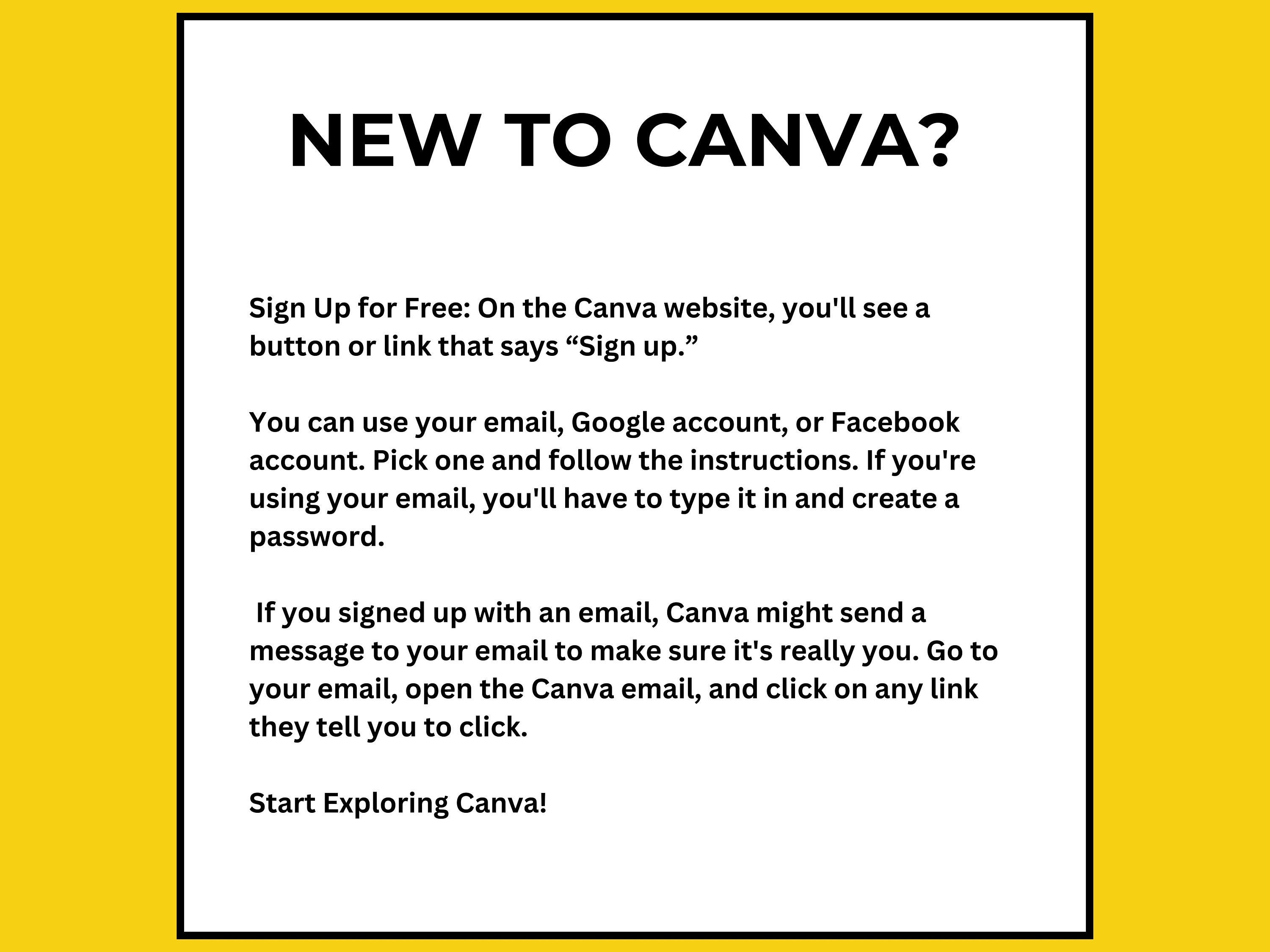 NEW TO CANVA?

Sign Up for Free: On the Canva website, you'll see a button or link that says “Sign up.”

You can use your email, Google account, or Facebook account. Pick one and follow the instructions. If you're using your email, you'll have to type it in and create a password.

If you signed up with an email, Canva might send a message to your email to make sure it's really you. Go to your email, open the Canva email, and click on any link they tell you to click.

Start Exploring Canva!